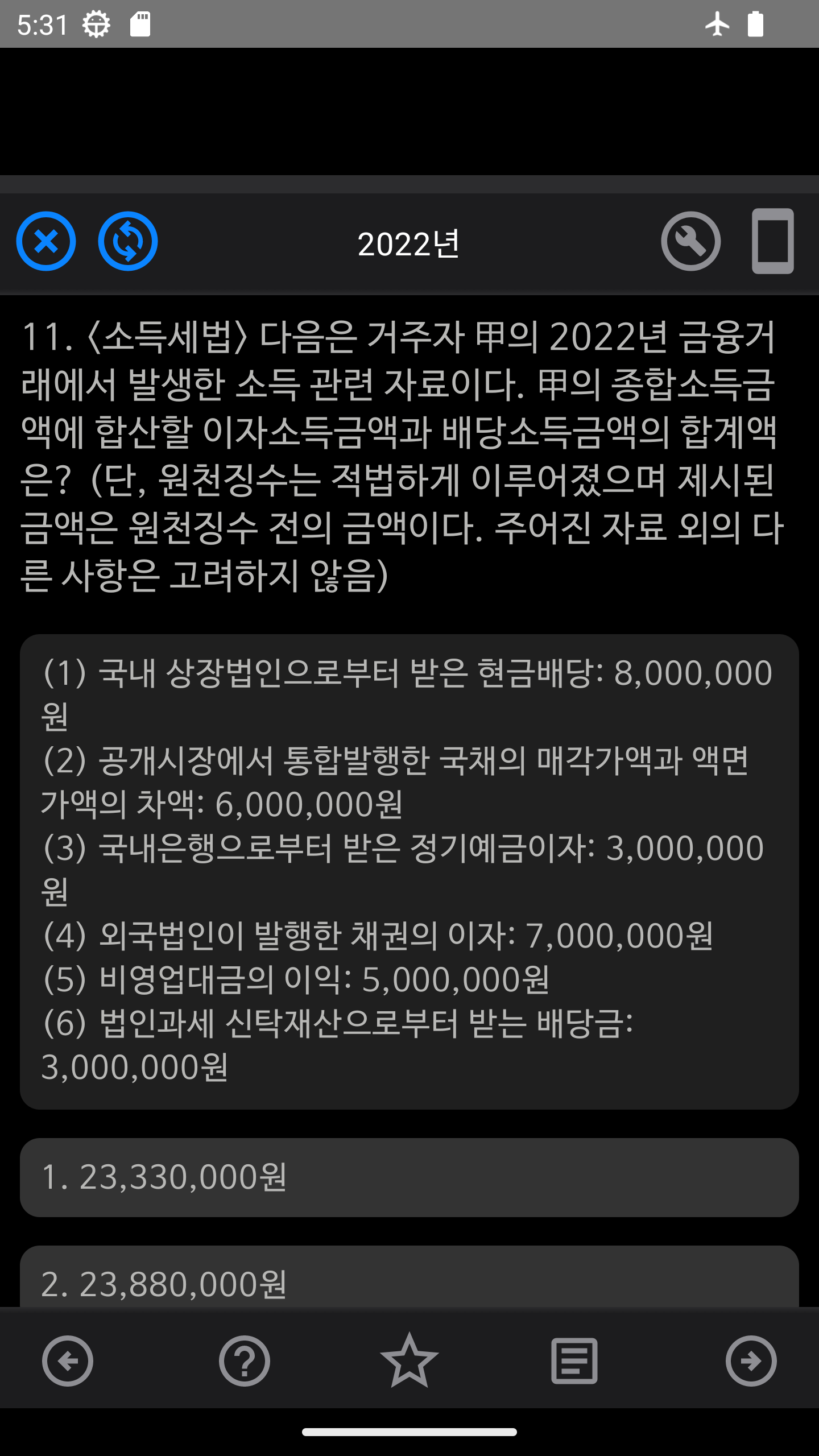 5:31

2022년

11. 〈소득세법〉 다음은 거주자 甲의 2022년 금융거래에서 발생한 소득 관련 자료이다. 甲의 종합소득금액에 합산할 이자소득금액과 배당소득금액의 합계액은? (단, 원천징수는 적법하게 이루어졌으며 제시된 금액은 원천징수 전의 금액이다. 주어진 자료 외의 다른 사항은 고려하지 않음)

(1) 국내 상장법인으로부터 받은 현금배당: 8,000,000원
(2) 공개시장에서 통합발행한 국채의 매각가액과 액면가액의 차액: 6,000,000원
(3) 국내은행으로부터 받은 정기예금이자: 3,000,000원
(4) 외국법인이 발행한 채권의 이자: 7,000,000원
(5) 비영업대금의 이익: 5,000,000원
(6) 법인과세 신탁재산으로부터 받는 배당금: 3,000,000원

1. 23,330,000원

2. 23,880,000원